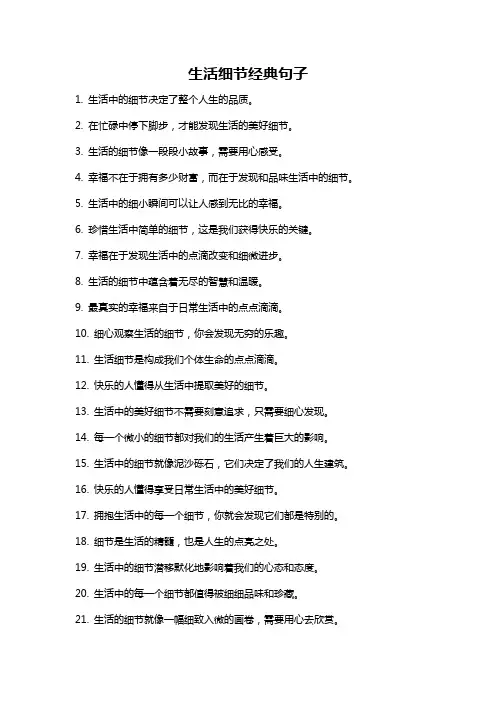 生活细节经典句子

1. 生活中的细节决定了整个人生的品质。

2. 在忙碌中停下脚步，才能发现生活的美好细节。

3. 生活的细节像一段段小故事，需要用心感受。

4. 幸福不在于拥有多少财富，而在于发现和品味生活中的细节。

5. 生活中的细小瞬间可以让人感到无比的幸福。

6. 珍惜生活中简单的细节，这是我们获得快乐的关键。

7. 幸福在于发现生活中的点滴改变和细微进步。

8. 生活的细节中蕴含着无尽的智慧和温暖。

9. 最真实的幸福来自于日常生活中的点点滴滴。

10. 细心观察生活的细节，你会发现无穷的乐趣。

11. 生活细节是构成我们个体生命的点点滴滴。

12. 快乐的人懂得从生活中提取美好的细节。

13. 生活中的美好细节不需要刻意追求，只需要细心发现。

14. 每一个微小的细节都对我们的生活产生着巨大的影响。

15. 生活中的细节就像泥沙砾石，它们决定了我们的人生建筑。

16. 快乐的人懂得享受日常生活中的美好细节。

17. 拥抱生活中的每一个细节，你就会发现它们都是特别的。

18. 细节是生活的精髓，也是人生的点亮之处。

19. 生活中的细节潜移默化地影响着我们的心态和态度。

20. 生活中的每一个细节都值得被细细品味和珍藏。

21. 生活的细节就像一幅细致入微的画卷，需要用心去欣赏。